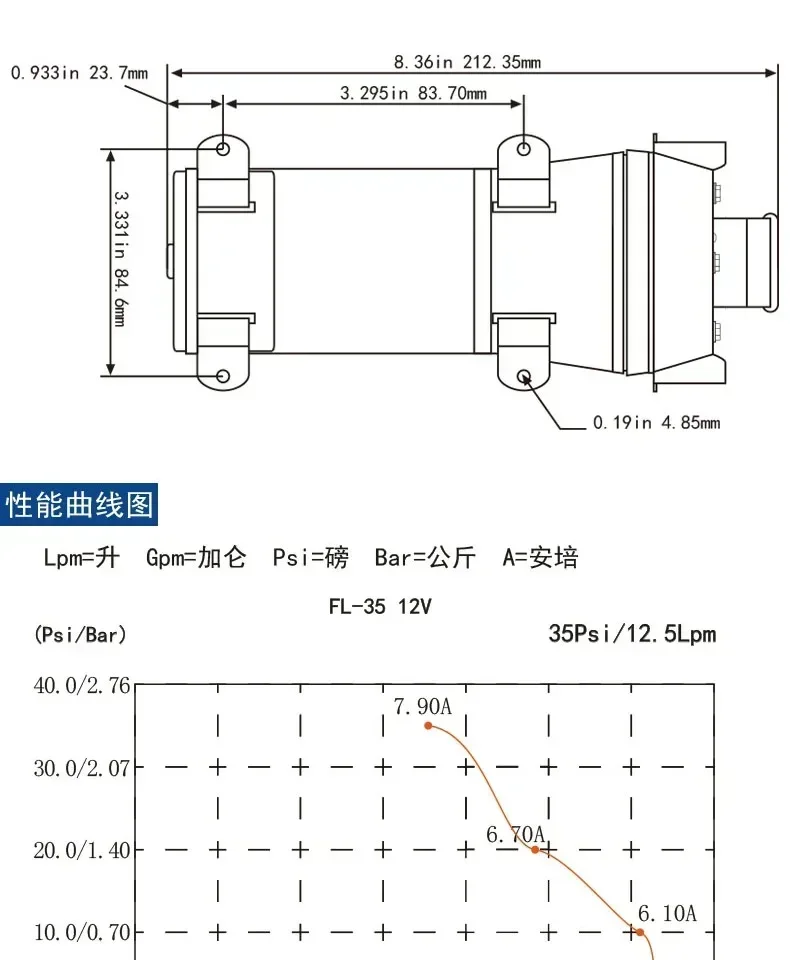 0.933in 23.7mm
8.36in 212.35mm
3.295in 83.70mm
3.331in 84.6mm
0.19in 4.85mm

性能曲线图

Lpm=升 Gpm=加仑 Psi=磅 Bar=公斤 A=安培

FL-35 12V

(Psi/Bar)

35Psi/12.5Lpm

40.0/2.76
30.0/2.07
20.0/1.40
10.0/0.70

7.90A
6.70A
6.10A